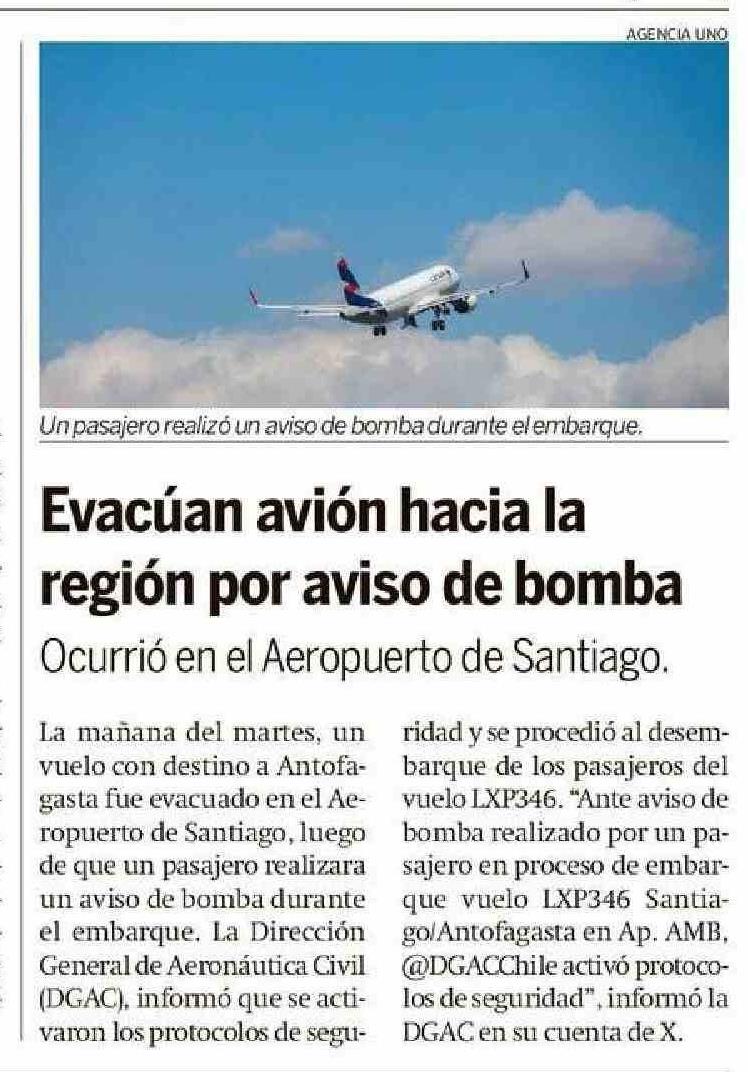 AGENCIA UNO

Un pasajero realizó un aviso de bomba durante el embarque.

Evacúan avión hacia la región por aviso de bomba

Ocurrió en el Aeropuerto de Santiago.

La mañana del martes, un vuelo con destino a Antofagasta fue evacuado en el Aeropuerto de Santiago, luego de que un pasajero realizara un aviso de bomba durante el embarque. La Dirección General de Aeronáutica Civil (DGAC), informó que se activaron los protocolos de seguridad y se procedió al desembarque de los pasajeros del vuelo LXP346. "Ante aviso de bomba realizado por un pasajero en proceso de embarque vuelo LXP346 Santiago/Antofagasta en Ap. AMB, @DGACChile activó protocolos de seguridad", informó la DGAC en su cuenta de X.